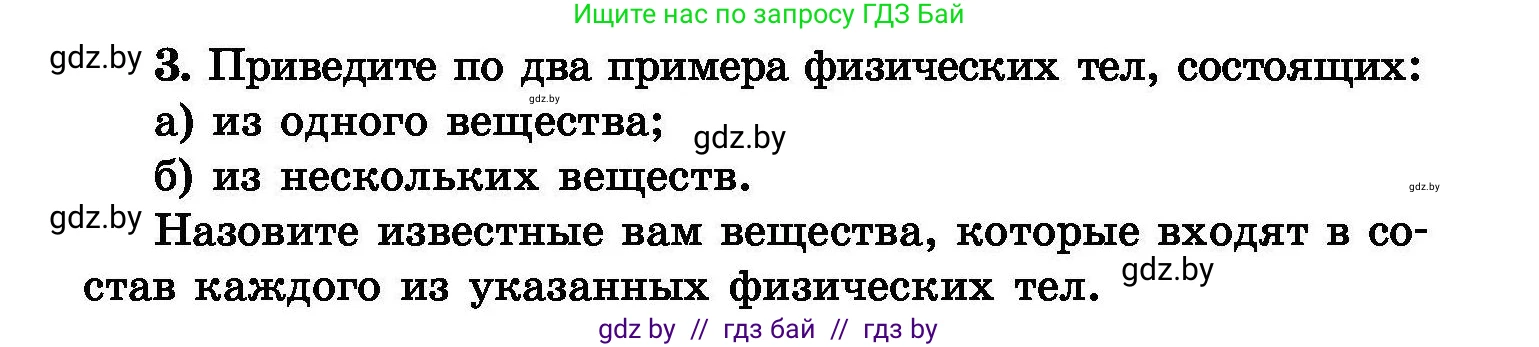 Ищите нас по запросу ГДЗ Бай

gdz.by 3. Приведите по два примера физических тел, состоящих:
gdz.by
а) из одного вещества; gdz.by
б) из нескольких веществ. gdz.by

gdz.by Назовите известные вам вещества, которые входят в состав каждого из указанных физических тел. gdz.by

gdz by // гдз бай // гдз by